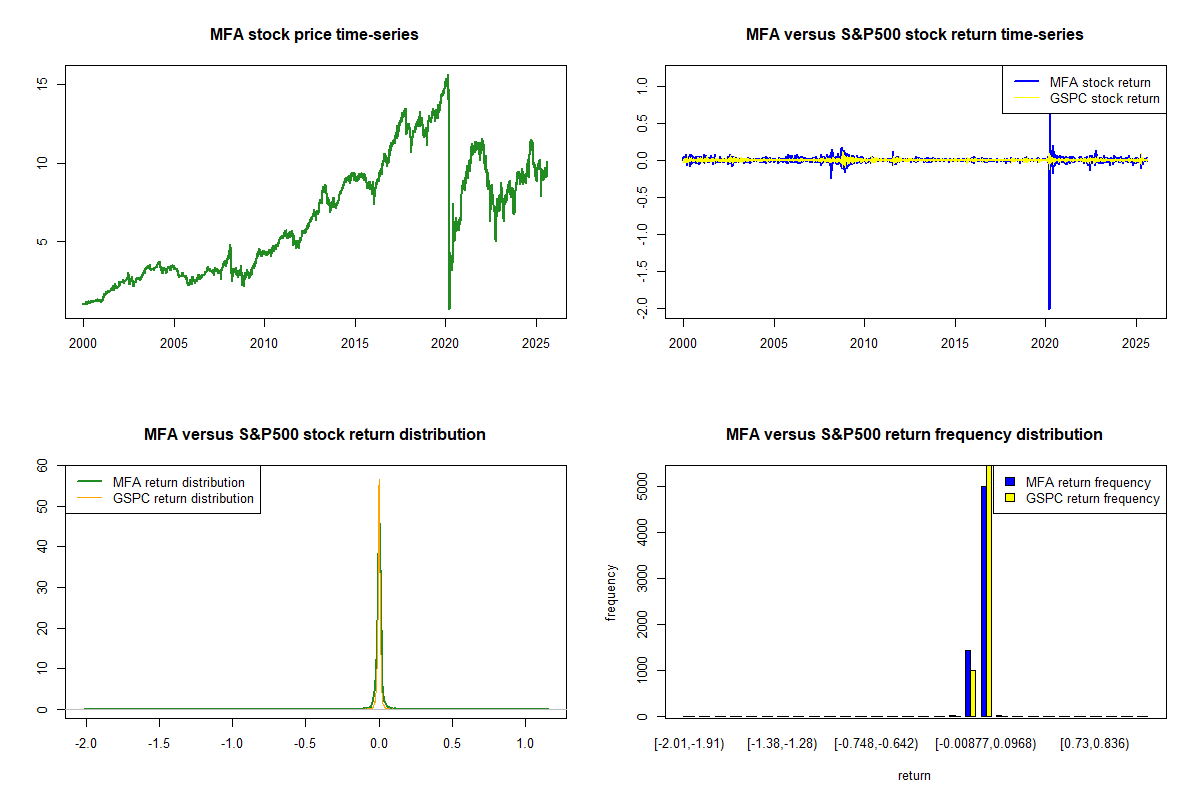 MFA stock price time-series

15
10
5

2000 2005 2010 2015 2020 2025

MFA versus S&P500 stock return time-series

MFA stock return
GSPC stock return

1.0
0.5
0.0
-0.5
-1.0
-1.5
-2.0

2000 2005 2010 2015 2020 2025

MFA versus S&P500 stock return distribution

MFA return distribution
GSPC return distribution

60
50
40
30
20
10
0

-2.0 -1.5 -1.0 -0.5 0.0 0.5 1.0

MFA versus S&P500 return frequency distribution

MFA return frequency
GSPC return frequency

frequency

5000
4000
3000
2000
1000
0

[-2.01,-1.91) [-1.38,-1.28) [-0.748,-0.642) [-0.00877,0.0968) [0.73,0.836)

return